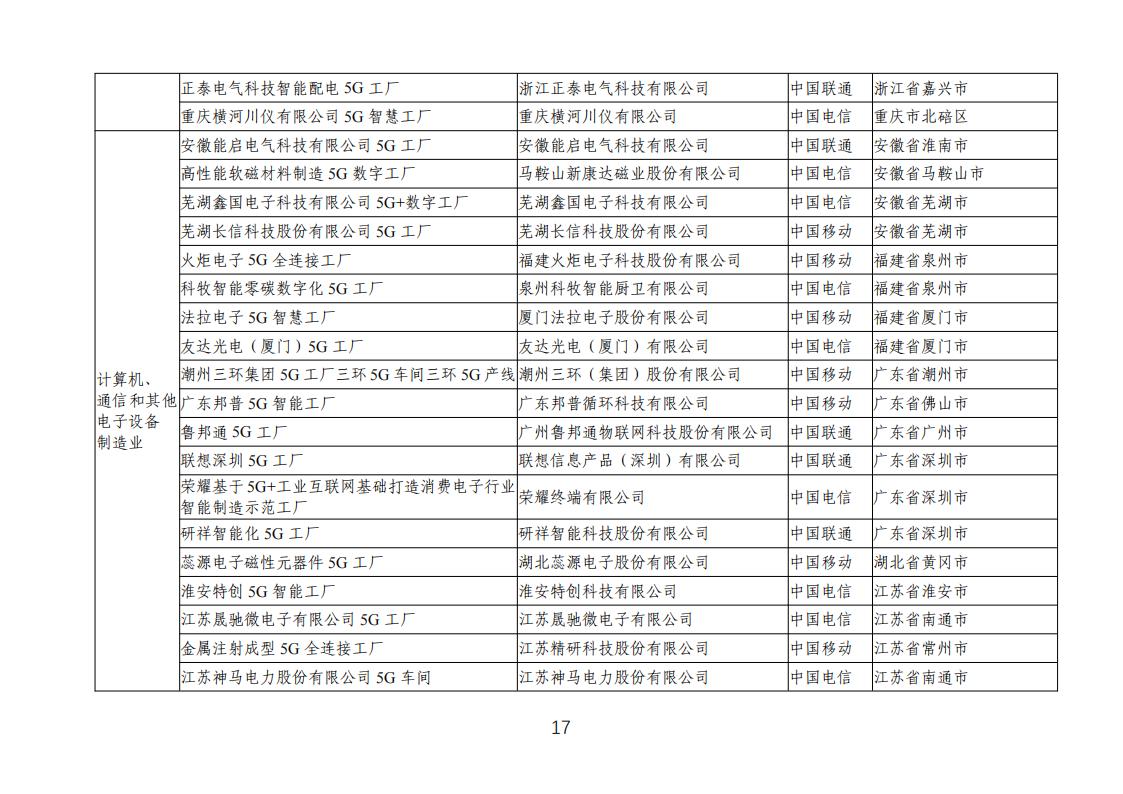 |  |  |  |  |  |
|---|---|---|---|---|
|  | 正泰电气科技智能配电 5G 工厂 | 浙江正泰电气科技有限公司 | 中国联通 | 浙江省嘉兴市 |
|  | 重庆横河川仪有限公司 5G 智慧工厂 | 重庆横河川仪有限公司 | 中国电信 | 重庆市北碚区 |
| 计算机、通信和其他电子设备制造业 | 安徽能启电气科技有限公司 5G 工厂 | 安徽能启电气科技有限公司 | 中国联通 | 安徽省淮南市 |
|  | 高性能软磁材料制造 5G 数字工厂 | 马鞍山新康达磁业股份有限公司 | 中国电信 | 安徽省马鞍山市 |
|  | 芜湖鑫国电子科技有限公司 5G+数字工厂 | 芜湖鑫国电子科技有限公司 | 中国电信 | 安徽省芜湖市 |
|  | 芜湖长信科技股份有限公司 5G 工厂 | 芜湖长信科技股份有限公司 | 中国移动 | 安徽省芜湖市 |
|  | 火炬电子 5G 全连接工厂 | 福建火炬电子科技股份有限公司 | 中国移动 | 福建省泉州市 |
|  | 科牧智能零碳数字化 5G 工厂 | 泉州科牧智能厨卫有限公司 | 中国电信 | 福建省泉州市 |
|  | 法拉电子 5G 智慧工厂 | 厦门法拉电子股份有限公司 | 中国移动 | 福建省厦门市 |
|  | 友达光电（厦门）5G 工厂 | 友达光电（厦门）有限公司 | 中国电信 | 福建省厦门市 |
|  | 潮州三环集团 5G 工厂三环 5G 车间三环 5G 产线 | 潮州三环（集团）股份有限公司 | 中国移动 | 广东省潮州市 |
|  | 广东邦普 5G 智能工厂 | 广东邦普循环科技有限公司 | 中国移动 | 广东省佛山市 |
|  | 鲁邦通 5G 工厂 | 广州鲁邦通物联网科技股份有限公司 | 中国联通 | 广东省广州市 |
|  | 联想深圳 5G 工厂 | 联想信息产品（深圳）有限公司 | 中国联通 | 广东省深圳市 |
|  | 荣耀基于 5G+工业互联网基础打造消费电子行业智能制造示范工厂 | 荣耀终端有限公司 | 中国电信 | 广东省深圳市 |
|  | 研祥智能化 5G 工厂 | 研祥智能科技股份有限公司 | 中国联通 | 广东省深圳市 |
|  | 蕊源电子磁性元器件 5G 工厂 | 湖北蕊源电子股份有限公司 | 中国移动 | 湖北省黄冈市 |
|  | 淮安特创 5G 智能工厂 | 淮安特创科技有限公司 | 中国电信 | 江苏省淮安市 |
|  | 江苏晟驰微电子有限公司 5G 工厂 | 江苏晟驰微电子有限公司 | 中国电信 | 江苏省南通市 |
|  | 金属注射成型 5G 全连接工厂 | 江苏精研科技股份有限公司 | 中国移动 | 江苏省常州市 |
|  | 江苏神马电力股份有限公司 5G 车间 | 江苏神马电力股份有限公司 | 中国电信 | 江苏省南通市 |

17